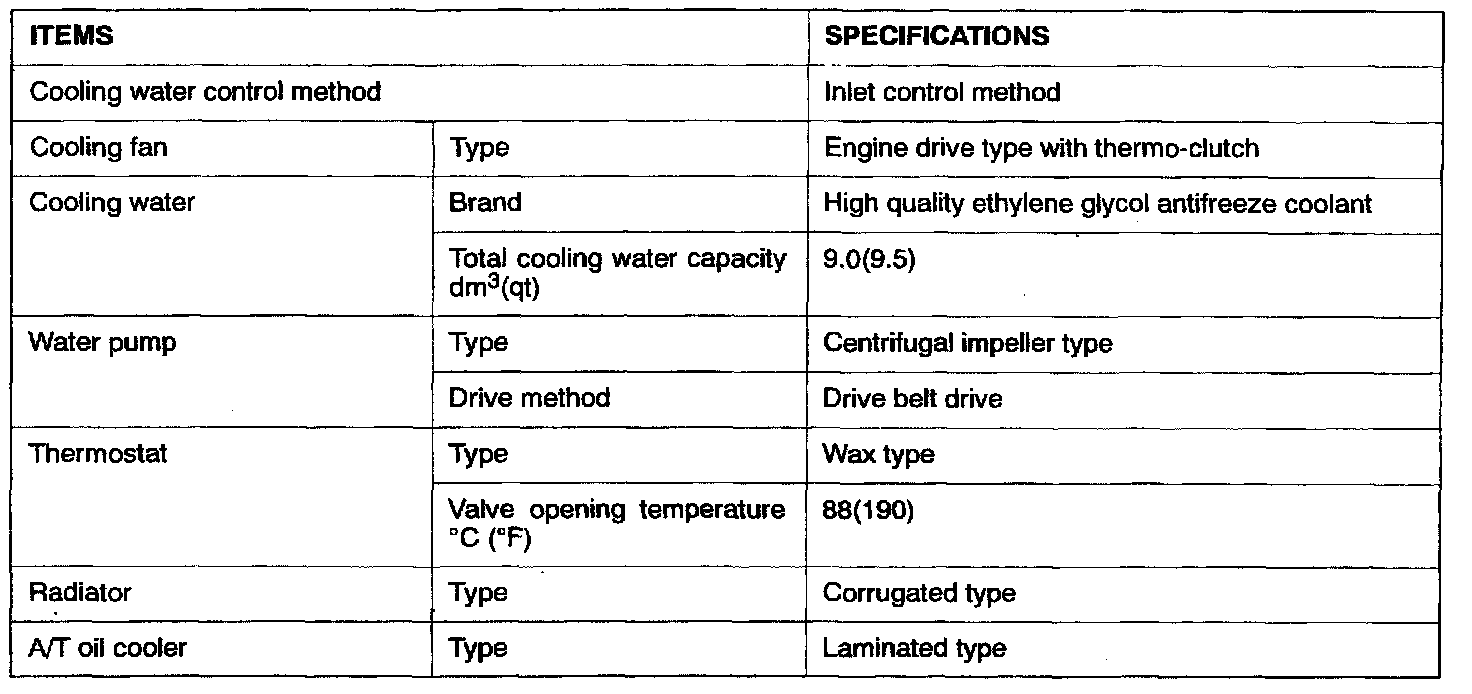 | ITEMS | | SPECIFICATIONS |
|---|---|---|
| Cooling water control method | | Inlet control method |
| Cooling fan | Type | Engine drive type with thermo-clutch |
| Cooling water | Brand | High quality ethylene glycol antifreeze coolant |
| | Total cooling water capacity $dm^3$(qt) | 9.0(9.5) |
| Water pump | Type | Centrifugal impeller type |
| | Drive method | Drive belt drive |
| Thermostat | Type | Wax type |
| | Valve opening temperature °C (°F) | 88(190) |
| Radiator | Type | Corrugated type |
| A/T oil cooler | Type | Laminated type |